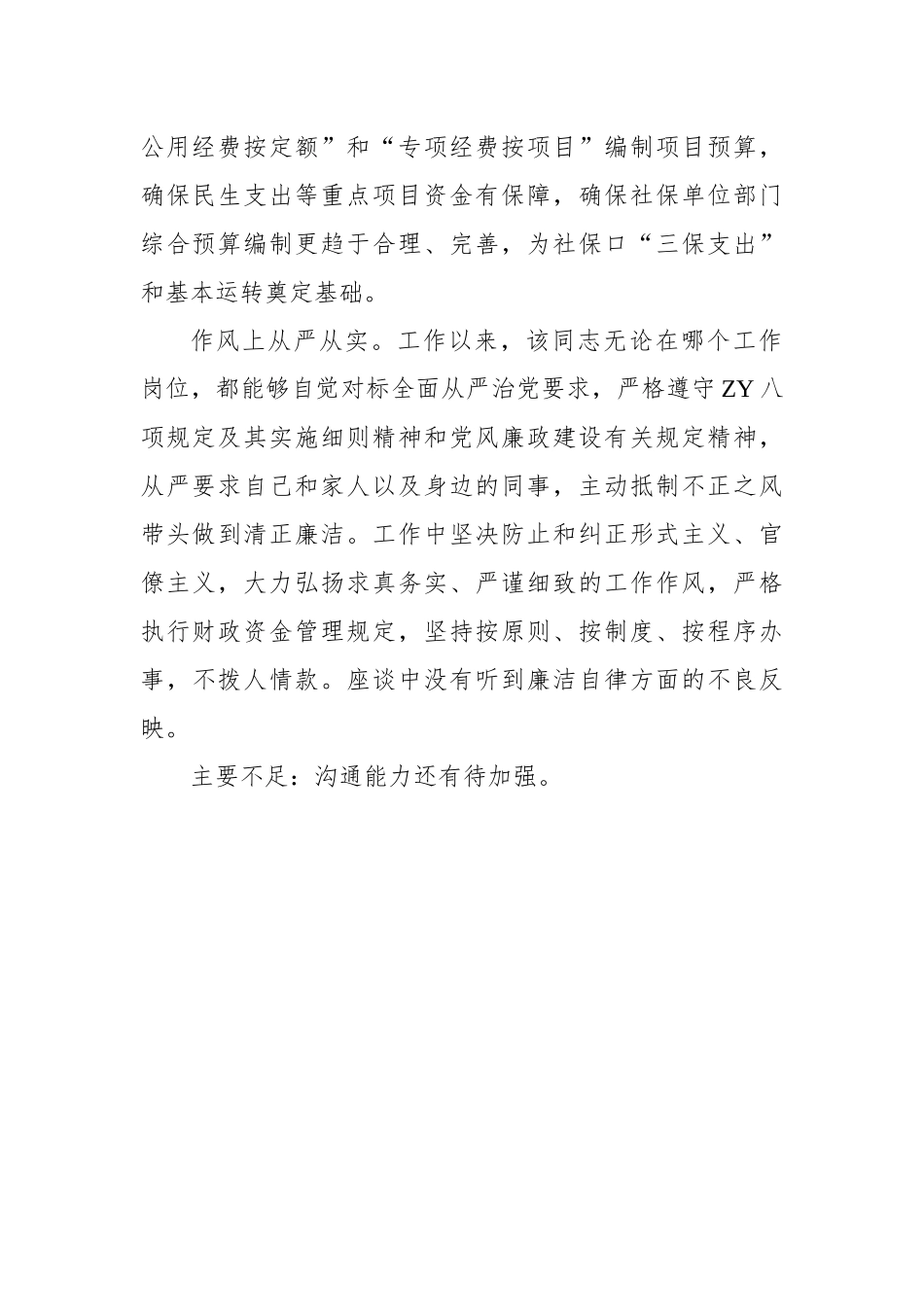 公用经费按定额”和“专项经费按项目”编制项目预算，确保民生支出等重点项目资金有保障，确保社保单位部门综合预算编制更趋于合理、完善，为社保口“三保支出”和基本运转奠定基础。

作风上从严从实。工作以来，该同志无论在哪个工作岗位，都能够自觉对标全面从严治党要求，严格遵守ZY八项规定及其实施细则精神和党风廉政建设有关规定精神，从严要求自己和家人以及身边的同事，主动抵制不正之风带头做到清正廉洁。工作中坚决防止和纠正形式主义、官僚主义，大力弘扬求真务实、严谨细致的工作作风，严格执行财政资金管理规定，坚持按原则、按制度、按程序办事，不拨人情款。座谈中没有听到廉洁自律方面的不良反映。

主要不足：沟通能力还有待加强。